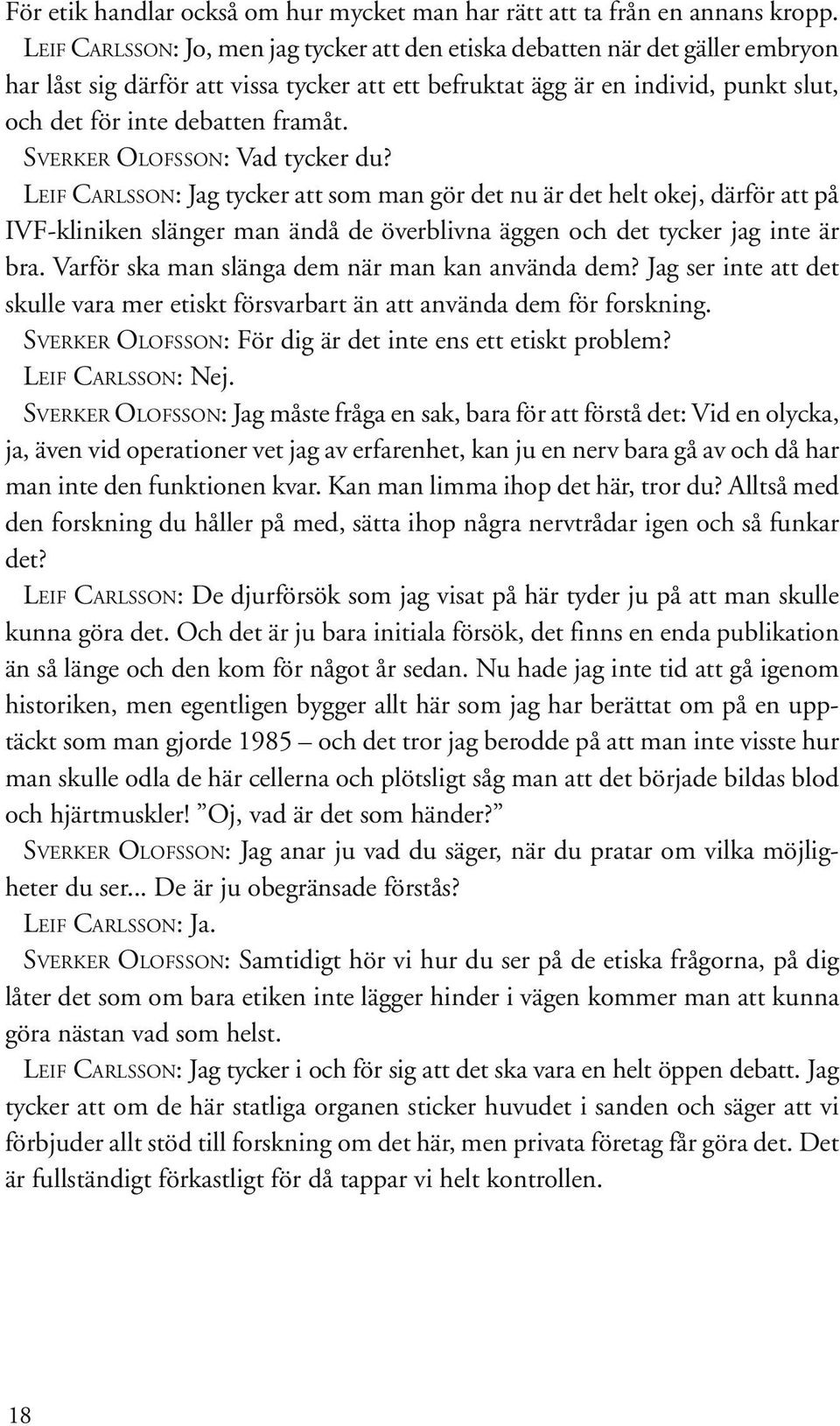 För etik handlar också om hur mycket man har rätt att ta från en annans kropp.
LEIF CARLSSON: Jo, men jag tycker att den etiska debatten när det gäller embryon har låst sig därför att vissa tycker att ett befruktat ägg är en individ, punkt slut, och det för inte debatten framåt.
SVERKER OLOFSSON: Vad tycker du?
LEIF CARLSSON: Jag tycker att som man gör det nu är det helt okej, därför att på IVF-kliniken slänger man ändå de överblivna äggen och det tycker jag inte är bra. Varför ska man slänga dem när man kan använda dem? Jag ser inte att det skulle vara mer etiskt försvarbart än att använda dem för forskning.
SVERKER OLOFSSON: För dig är det inte ens ett etiskt problem?
LEIF CARLSSON: Nej.
SVERKER OLOFSSON: Jag måste fråga en sak, bara för att förstå det: Vid en olycka, ja, även vid operationer vet jag av erfarenhet, kan ju en nerv bara gå av och då har man inte den funktionen kvar. Kan man limma ihop det här, tror du? Alltså med den forskning du håller på med, sätta ihop några nervtrådar igen och så funkar det?
LEIF CARLSSON: De djurförsök som jag visat på här tyder ju på att man skulle kunna göra det. Och det är ju bara initiala försök, det finns en enda publikation än så länge och den kom för något år sedan. Nu hade jag inte tid att gå igenom historiken, men egentligen bygger allt här som jag har berättat om på en upptäckt som man gjorde 1985 – och det tror jag berodde på att man inte visste hur man skulle odla de här cellerna och plötsligt såg man att det började bildas blod och hjärtmuskler! ”Oj, vad är det som händer?”
SVERKER OLOFSSON: Jag anar ju vad du säger, när du pratar om vilka möjligheter du ser... De är ju obegränsade förstås?
LEIF CARLSSON: Ja.
SVERKER OLOFSSON: Samtidigt hör vi hur du ser på de etiska frågorna, på dig låter det som om bara etiken inte lägger hinder i vägen kommer man att kunna göra nästan vad som helst.
LEIF CARLSSON: Jag tycker i och för sig att det ska vara en helt öppen debatt. Jag tycker att om de här statliga organen sticker huvudet i sanden och säger att vi förbjuder allt stöd till forskning om det här, men privata företag får göra det. Det är fullständigt förkastligt för då tappar vi helt kontrollen.

18